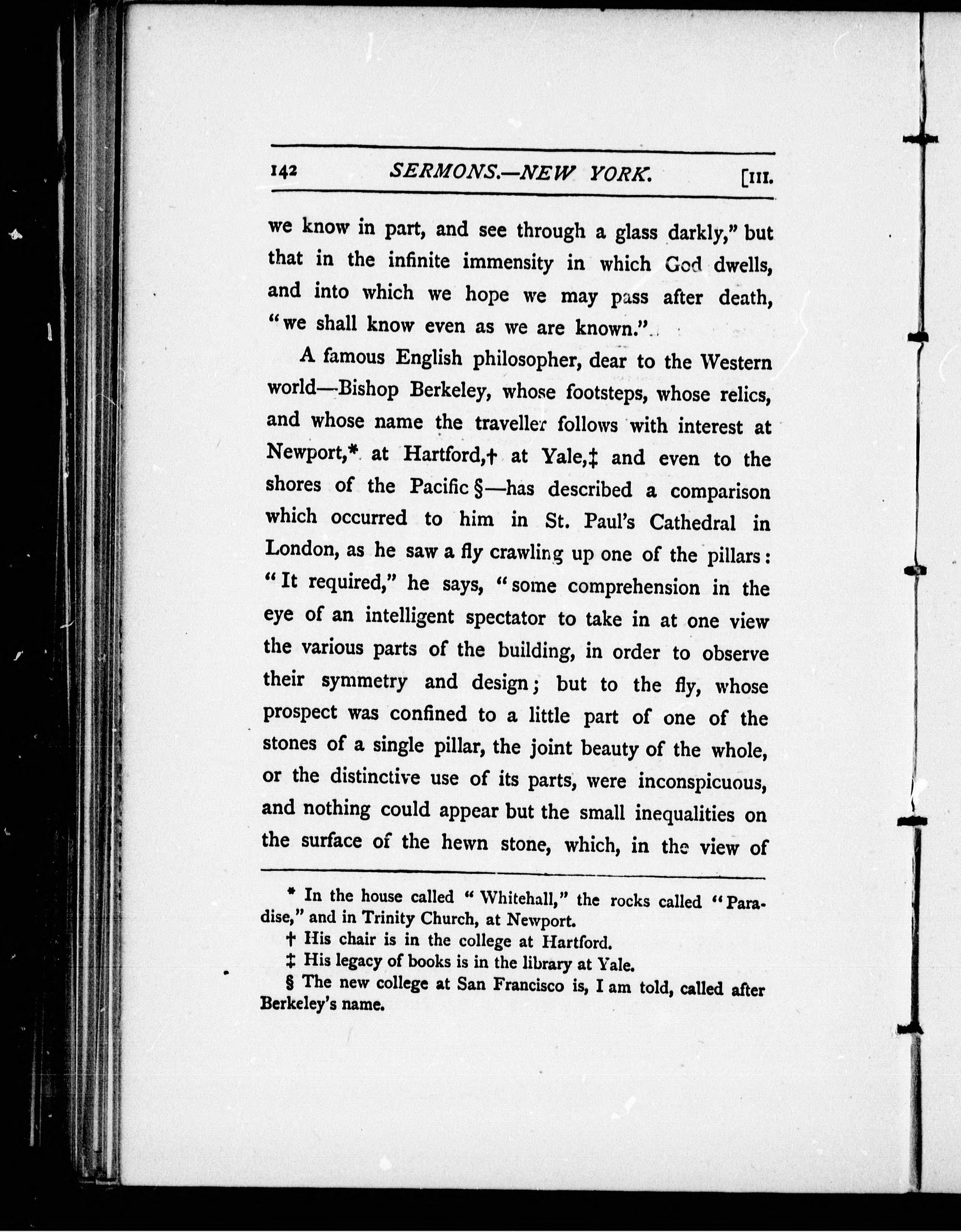 142 SERMONS.—NEW YORK. [III.

we know in part, and see through a glass darkly," but that in the infinite immensity in which God dwells, and into which we hope we may pass after death, "we shall know even as we are known."

A famous English philosopher, dear to the Western world—Bishop Berkeley, whose footsteps, whose relics, and whose name the traveller follows with interest at Newport,* at Hartford,† at Yale,‡ and even to the shores of the Pacific §—has described a comparison which occurred to him in St. Paul's Cathedral in London, as he saw a fly crawling up one of the pillars: "It required," he says, "some comprehension in the eye of an intelligent spectator to take in at one view the various parts of the building, in order to observe their symmetry and design; but to the fly, whose prospect was confined to a little part of one of the stones of a single pillar, the joint beauty of the whole, or the distinctive use of its parts, were inconspicuous, and nothing could appear but the small inequalities on the surface of the hewn stone, which, in the view of

* In the house called "Whitehall," the rocks called "Paradise," and in Trinity Church, at Newport.

† His chair is in the college at Hartford.

‡ His legacy of books is in the library at Yale.

§ The new college at San Francisco is, I am told, called after Berkeley's name.